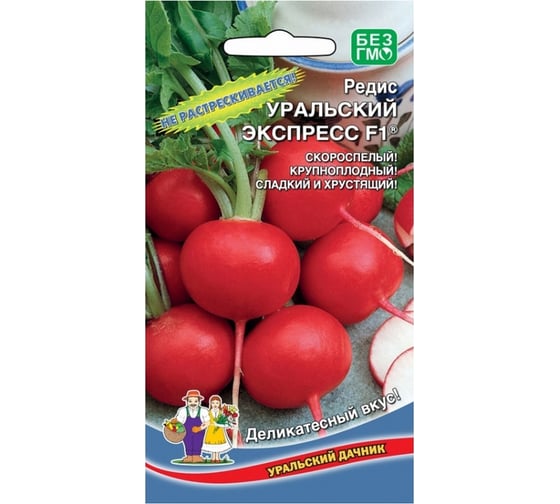 БЕЗ ГМО

НЕ РАСТРЕСКИВАЕТСЯ!

Редис
УРАЛЬСКИЙ ЭКСПРЕСС F1®

СКОРОСПЕЛЫЙ!
КРУПНОПЛОДНЫЙ!
СЛАДКИЙ И ХРУСТЯЩИЙ!

Деликатесный вкус!

УРАЛЬСКИЙ ДАЧНИК